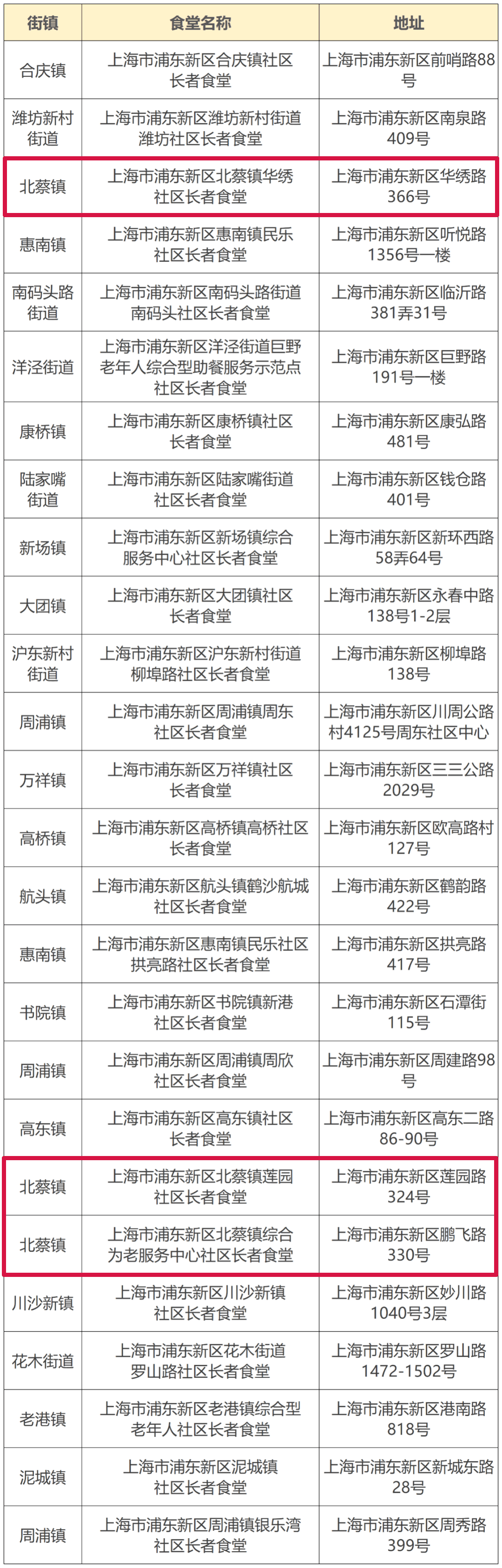 | 街镇 | 食堂名称 | 地址 |
|---|---|---|
| 合庆镇 | 上海市浦东新区合庆镇社区长者食堂 | 上海市浦东新区前哨路88号 |
| 潍坊新村街道 | 上海市浦东新区潍坊新村街道潍坊社区长者食堂 | 上海市浦东新区南泉路409号 |
| 北蔡镇 | 上海市浦东新区北蔡镇华绣社区长者食堂 | 上海市浦东新区华绣路366号 |
| 惠南镇 | 上海市浦东新区惠南镇民乐社区长者食堂 | 上海市浦东新区听悦路1356号一楼 |
| 南码头路街道 | 上海市浦东新区南码头路街道南码头社区长者食堂 | 上海市浦东新区临沂路381弄31号 |
| 洋泾街道 | 上海市浦东新区洋泾街道巨野老年人综合型助餐服务示范点社区长者食堂 | 上海市浦东新区巨野路191号一楼 |
| 康桥镇 | 上海市浦东新区康桥镇社区长者食堂 | 上海市浦东新区康弘路481号 |
| 陆家嘴街道 | 上海市浦东新区陆家嘴街道社区长者食堂 | 上海市浦东新区钱仓路401号 |
| 新场镇 | 上海市浦东新区新场镇综合服务中心社区长者食堂 | 上海市浦东新区新环西路58弄64号 |
| 大团镇 | 上海市浦东新区大团镇社区长者食堂 | 上海市浦东新区永春中路138号1-2层 |
| 沪东新村街道 | 上海市浦东新区沪东新村街道柳埠路社区长者食堂 | 上海市浦东新区柳埠路138号 |
| 周浦镇 | 上海市浦东新区周浦镇周东社区长者食堂 | 上海市浦东新区川周公路村4125号周东社区中心 |
| 万祥镇 | 上海市浦东新区万祥镇社区长者食堂 | 上海市浦东新区三三公路2029号 |
| 高桥镇 | 上海市浦东新区高桥镇高桥社区长者食堂 | 上海市浦东新区欧高路村127号 |
| 航头镇 | 上海市浦东新区航头镇鹤沙航城社区长者食堂 | 上海市浦东新区鹤韵路422号 |
| 惠南镇 | 上海市浦东新区惠南镇民乐社区拱亮路社区长者食堂 | 上海市浦东新区拱亮路417号 |
| 书院镇 | 上海市浦东新区书院镇新港社区长者食堂 | 上海市浦东新区石潭街115号 |
| 周浦镇 | 上海市浦东新区周浦镇周欣社区长者食堂 | 上海市浦东新区周建路98号 |
| 高东镇 | 上海市浦东新区高东镇社区长者食堂 | 上海市浦东新区高东二路86-90号 |
| 北蔡镇 | 上海市浦东新区北蔡镇莲园社区长者食堂 | 上海市浦东新区莲园路324号 |
| 北蔡镇 | 上海市浦东新区北蔡镇综合为老服务中心社区长者食堂 | 上海市浦东新区鹏飞路330号 |
| 川沙新镇 | 上海市浦东新区川沙新镇社区长者食堂 | 上海市浦东新区妙川路1040号3层 |
| 花木街道 | 上海市浦东新区花木街道罗山路社区长者食堂 | 上海市浦东新区罗山路1472-1502号 |
| 老港镇 | 上海市浦东新区老港镇综合型老年人社区长者食堂 | 上海市浦东新区港南路818号 |
| 泥城镇 | 上海市浦东新区泥城镇社区长者食堂 | 上海市浦东新区新城东路28号 |
| 周浦镇 | 上海市浦东新区周浦镇银乐湾社区长者食堂 | 上海市浦东新区周秀路399号 |